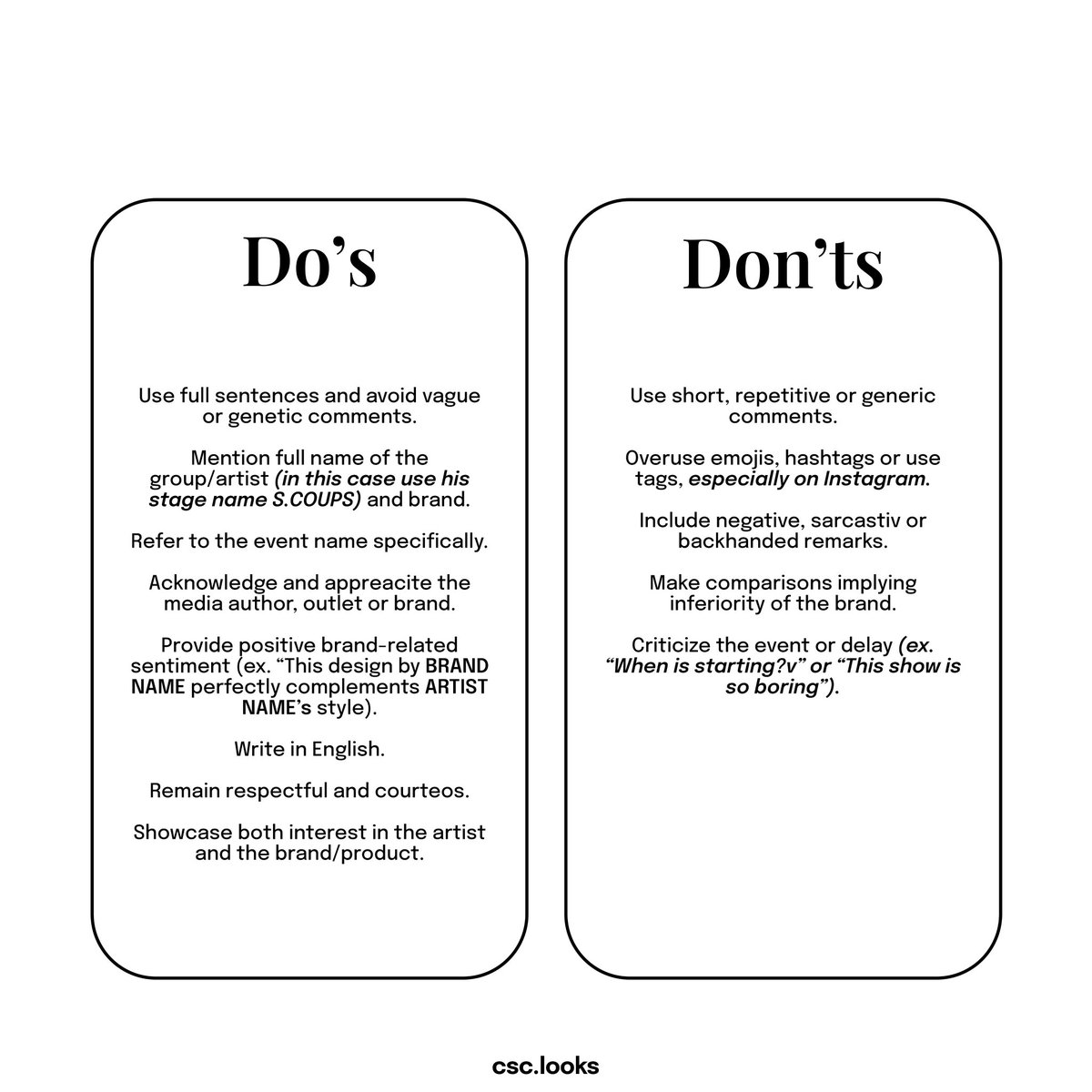 Do's

Use full sentences and avoid vague or genetic comments.

Mention full name of the group/artist (in this case use his stage name S.COUPS) and brand.

Refer to the event name specifically.

Acknowledge and appreacite the media author, outlet or brand.

Provide positive brand-related sentiment (ex. "This design by BRAND NAME perfectly complements ARTIST NAME's style).

Write in English.

Remain respectful and courteos.

Showcase both interest in the artist and the brand/product.

Don'ts

Use short, repetitive or generic comments.

Overuse emojis, hashtags or use tags, especially on Instagram.

Include negative, sarcastiv or backhanded remarks.

Make comparisons implying inferiority of the brand.

Criticize the event or delay (ex. "When is starting?v" or "This show is so boring").

csc.looks